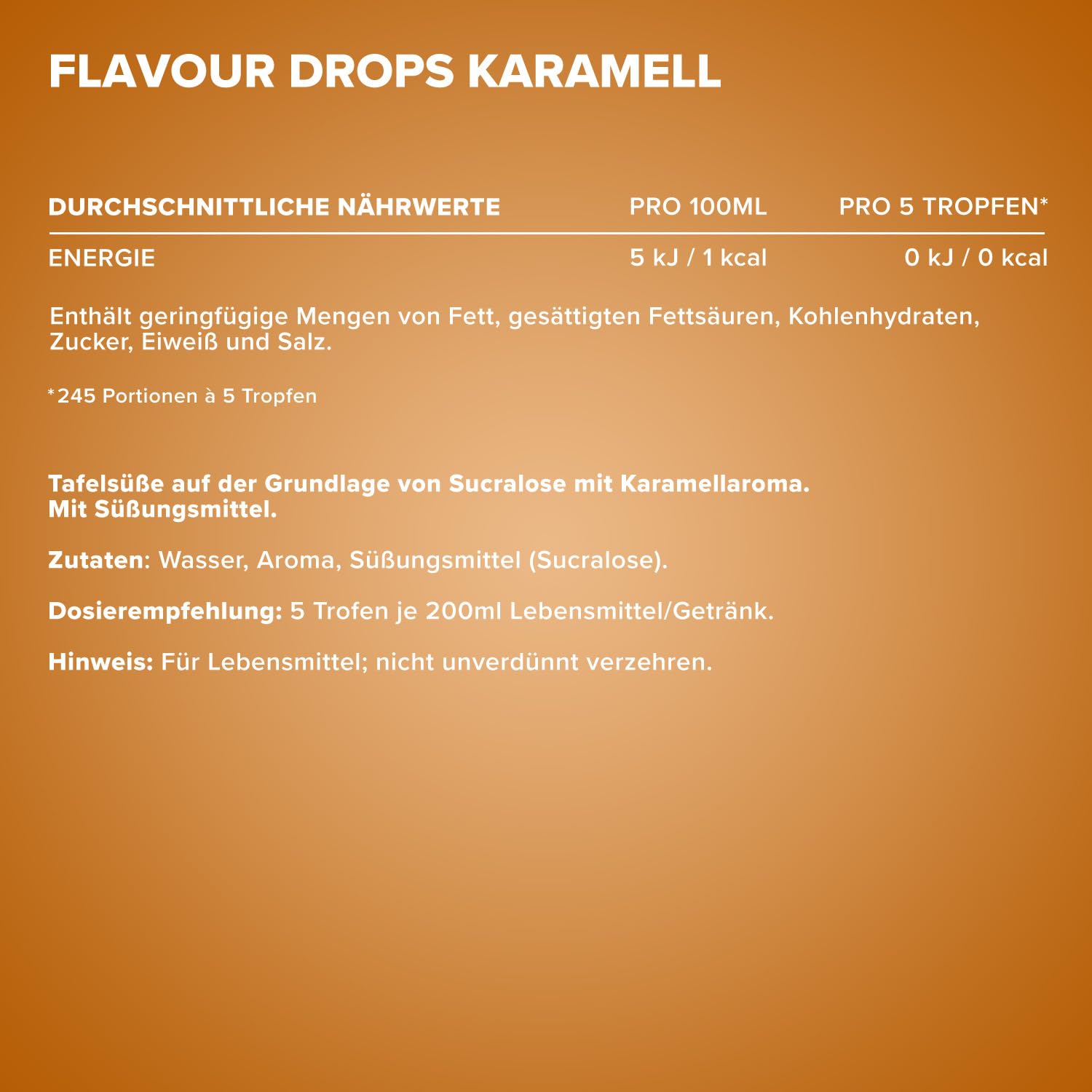 FLAVOUR DROPS KARAMELL

| DURCHSCHNITTLICHE NÄHRWERTE | PRO 100ML | PRO 5 TROPFEN* |
|---|---|---|
| ENERGIE | 5 kJ / 1 kcal | 0 kJ / 0 kcal |

Enthält geringfügige Mengen von Fett, gesättigten Fettsäuren, Kohlenhydraten, Zucker, Eiweiß und Salz.

*245 Portionen à 5 Tropfen

Tafelsüße auf der Grundlage von Sucralose mit Karamellaroma.
Mit Süßungsmittel.

Zutaten: Wasser, Aroma, Süßungsmittel (Sucralose).

Dosierempfehlung: 5 Trofen je 200ml Lebensmittel/Getränk.

Hinweis: Für Lebensmittel; nicht unverdünnt verzehren.